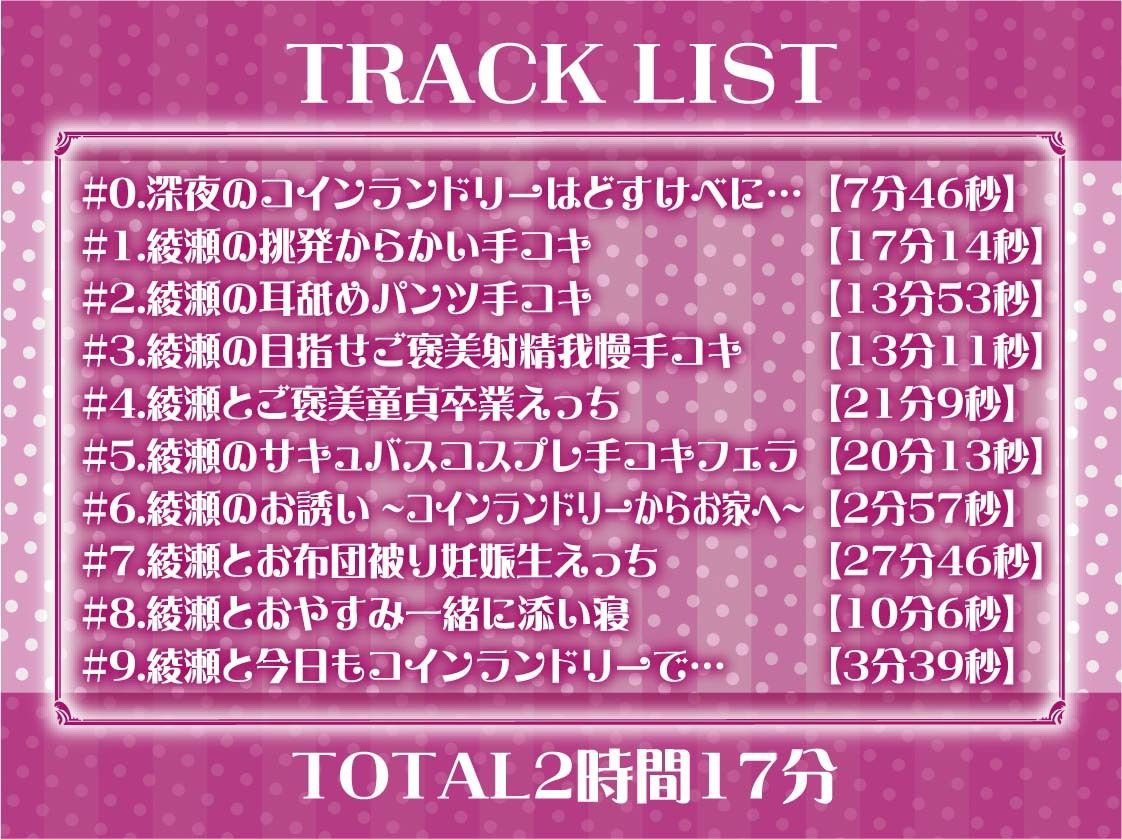 TRACK LIST

#0.深夜のコインランドリーはどすけべに… 【7分46秒】
#1.綾瀬の挑発からかい手コキ 【17分14秒】
#2.綾瀬の耳舐めパンツ手コキ 【13分53秒】
#3.綾瀬の目指せご褒美射精我慢手コキ 【13分11秒】
#4.綾瀬とご褒美童貞卒業えっち 【21分9秒】
#5.綾瀬のサキュバスコスプレ手コキフェラ 【20分13秒】
#6.綾瀬のお誘い ~コインランドリーからお家へ~ 【2分57秒】
#7.綾瀬とお布団被り妊娠生えっち 【27分46秒】
#8.綾瀬とおやすみ一緒に添い寝 【10分6秒】
#9.綾瀬と今日もコインランドリーで… 【3分39秒】

TOTAL2時間17分